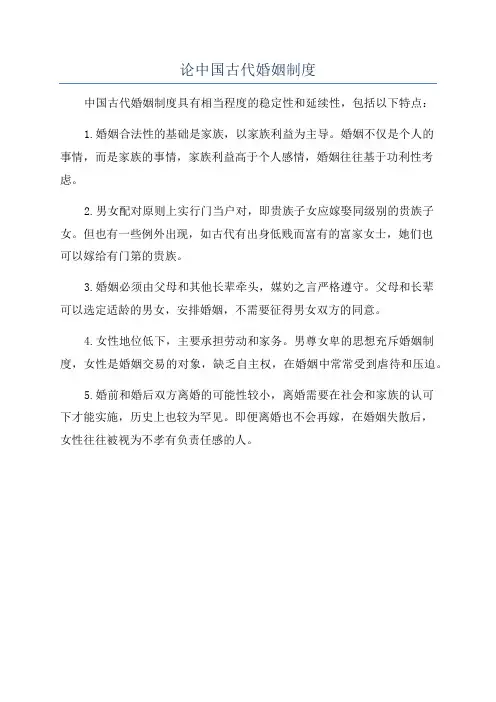 论中国古代婚姻制度

中国古代婚姻制度具有相当程度的稳定性和延续性，包括以下特点：

1.婚姻合法性的基础是家族，以家族利益为主导。婚姻不仅是个人的事情，而是家族的事情，家族利益高于个人感情，婚姻往往基于功利性考虑。

2.男女配对原则上实行门当户对，即贵族子女应嫁娶同级别的贵族子女。但也有一些例外出现，如古代有出身低贱而富有的富家女士，她们也可以嫁给有门第的贵族。

3.婚姻必须由父母和其他长辈牵头，媒妁之言严格遵守。父母和长辈可以选定适龄的男女，安排婚姻，不需要征得男女双方的同意。

4.女性地位低下，主要承担劳动和家务。男尊女卑的思想充斥婚姻制度，女性是婚姻交易的对象，缺乏自主权，在婚姻中常常受到虐待和压迫。

5.婚前和婚后双方离婚的可能性较小，离婚需要在社会和家族的认可下才能实施，历史上也较为罕见。即便离婚也不会再嫁，在婚姻失散后，女性往往被视为不孝有负责任感的人。